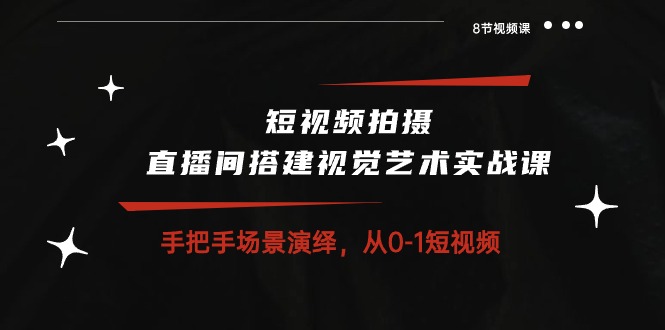 8节视频课

短视频拍摄
直播间搭建视觉艺术实战课

手把手场景演绎，从0-1短视频